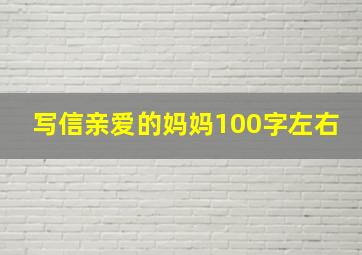 写信亲爱的妈妈100字左右